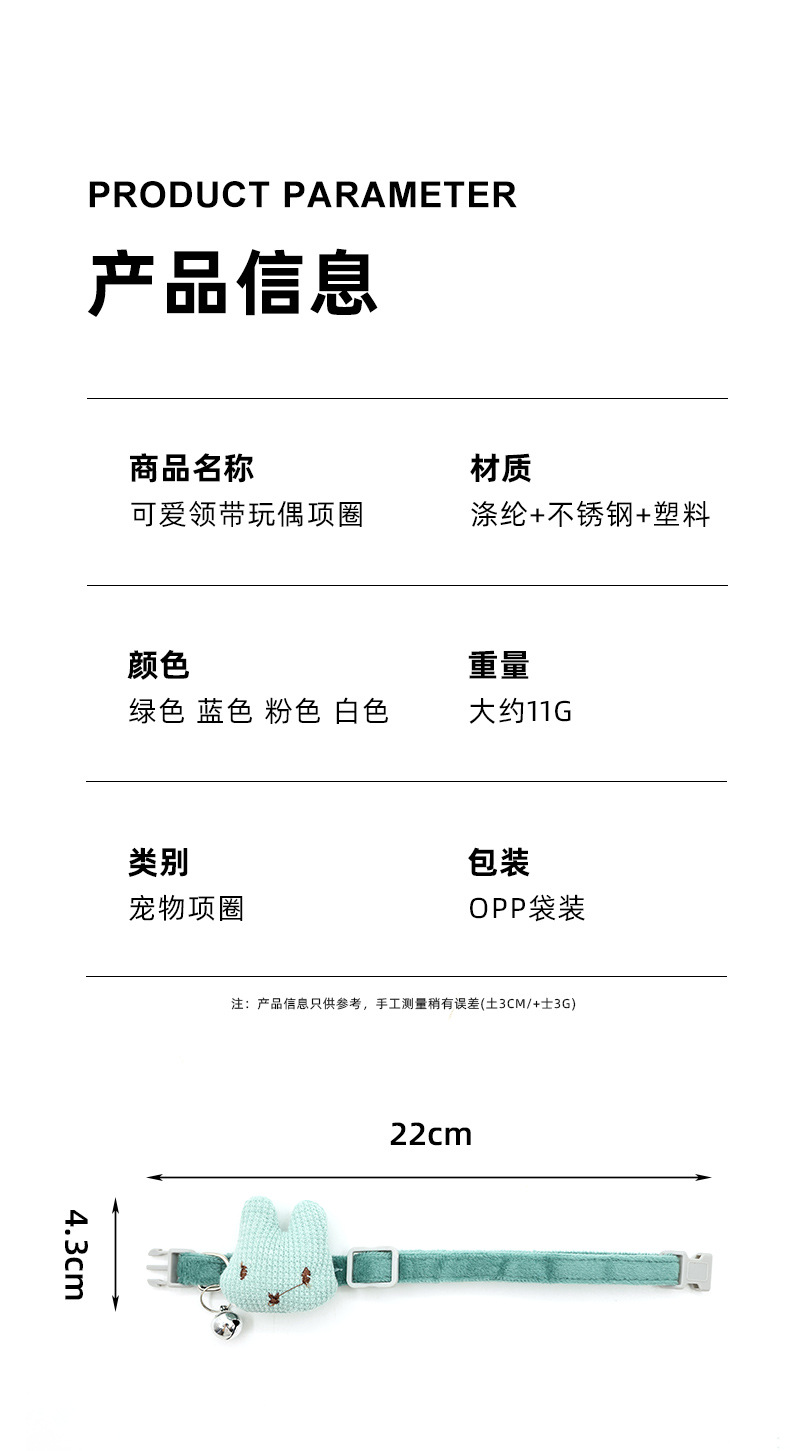 PRODUCT PARAMETER

产品信息

商品名称
可爱领带玩偶项圈

材质
涤纶+不锈钢+塑料

颜色
绿色 蓝色 粉色 白色

重量
大约11G

类别
宠物项圈

包装
OPP袋装

注：产品信息只供参考，手工测量稍有误差(±3CM/+±3G)

22cm

4.3cm